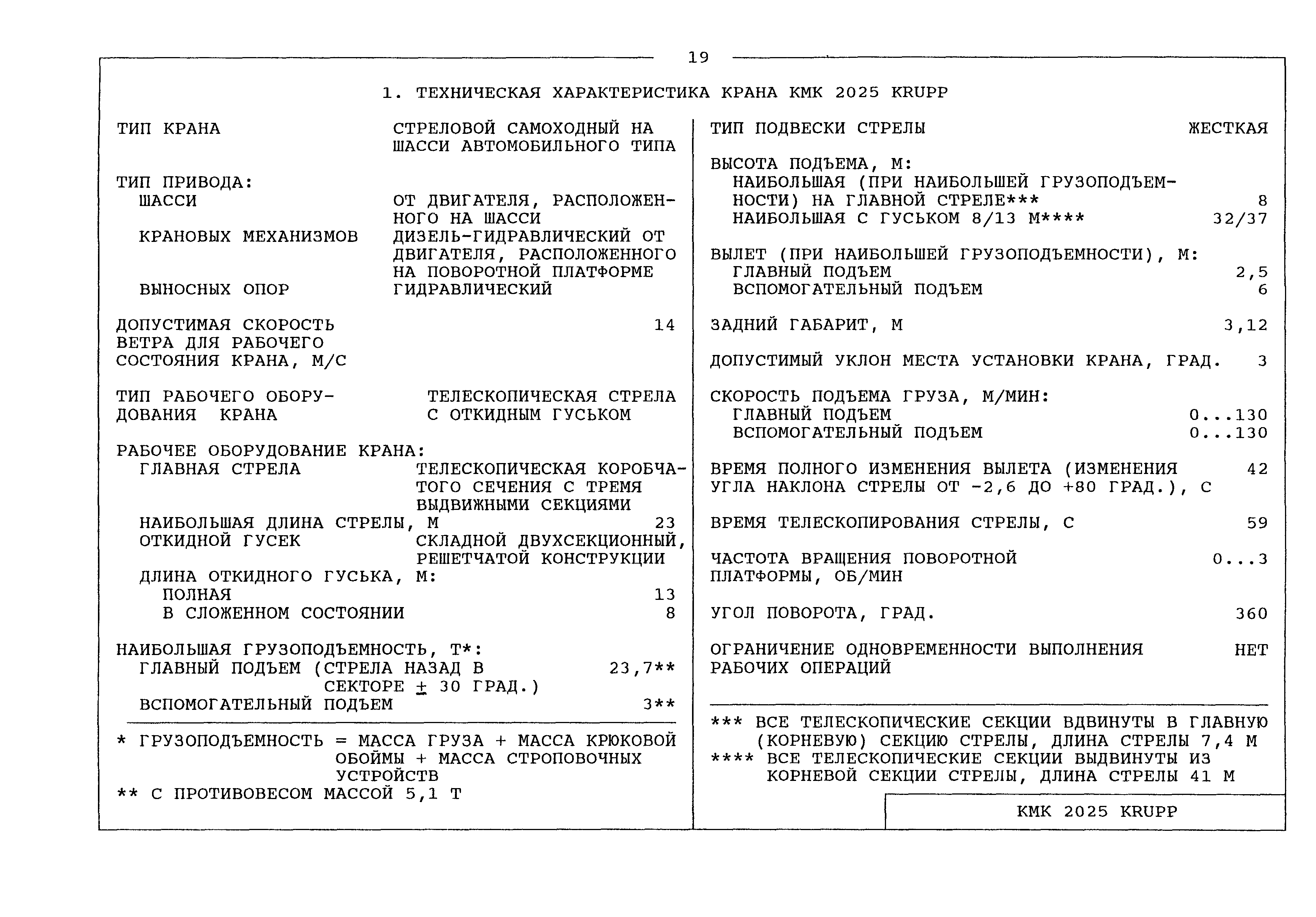 19

1. ТЕХНИЧЕСКАЯ ХАРАКТЕРИСТИКА КРАНА КМК 2025 KRUPP

ТИП КРАНА СТРЕЛОВОЙ САМОХОДНЫЙ НА ШАССИ АВТОМОБИЛЬНОГО ТИПА

ТИП ПРИВОДА:
ШАССИ ОТ ДВИГАТЕЛЯ, РАСПОЛОЖЕННОГО НА ШАССИ
КРАНОВЫХ МЕХАНИЗМОВ ДИЗЕЛЬ-ГИДРАВЛИЧЕСКИЙ ОТ ДВИГАТЕЛЯ, РАСПОЛОЖЕННОГО НА ПОВОРОТНОЙ ПЛАТФОРМЕ
ВЫНОСНЫХ ОПОР ГИДРАВЛИЧЕСКИЙ

ДОПУСТИМАЯ СКОРОСТЬ ВЕТРА ДЛЯ РАБОЧЕГО СОСТОЯНИЯ КРАНА, М/С 14

ТИП РАБОЧЕГО ОБОРУДОВАНИЯ КРАНА ТЕЛЕСКОПИЧЕСКАЯ СТРЕЛА С ОТКИДНЫМ ГУСЬКОМ

РАБОЧЕЕ ОБОРУДОВАНИЕ КРАНА:
ГЛАВНАЯ СТРЕЛА ТЕЛЕСКОПИЧЕСКАЯ КОРОБЧАТОГО СЕЧЕНИЯ С ТРЕМЯ ВЫДВИЖНЫМИ СЕКЦИЯМИ
НАИБОЛЬШАЯ ДЛИНА СТРЕЛЫ, М 23
ОТКИДНОЙ ГУСЕК СКЛАДНОЙ ДВУХСЕКЦИОННЫЙ, РЕШЕТЧАТОЙ КОНСТРУКЦИИ
ДЛИНА ОТКИДНОГО ГУСЬКА, М:
ПОЛНАЯ 13
В СЛОЖЕННОМ СОСТОЯНИИ 8

НАИБОЛЬШАЯ ГРУЗОПОДЪЕМНОСТЬ, Т*:
ГЛАВНЫЙ ПОДЪЕМ (СТРЕЛА НАЗАД В СЕКТОРЕ $\pm$ 30 ГРАД.) 23,7**
ВСПОМОГАТЕЛЬНЫЙ ПОДЪЕМ 3**

* ГРУЗОПОДЪЕМНОСТЬ = МАССА ГРУЗА + МАССА КРЮКОВОЙ ОБОЙМЫ + МАССА СТРОПОВОЧНЫХ УСТРОЙСТВ
** С ПРОТИВОВЕСОМ МАССОЙ 5,1 Т

ТИП ПОДВЕСКИ СТРЕЛЫ ЖЕСТКАЯ

ВЫСОТА ПОДЪЕМА, М:
НАИБОЛЬШАЯ (ПРИ НАИБОЛЬШЕЙ ГРУЗОПОДЪЕМНОСТИ) НА ГЛАВНОЙ СТРЕЛЕ*** 8
НАИБОЛЬШАЯ С ГУСЬКОМ 8/13 М**** 32/37

ВЫЛЕТ (ПРИ НАИБОЛЬШЕЙ ГРУЗОПОДЪЕМНОСТИ), М:
ГЛАВНЫЙ ПОДЪЕМ 2,5
ВСПОМОГАТЕЛЬНЫЙ ПОДЪЕМ 6

ЗАДНИЙ ГАБАРИТ, М 3,12

ДОПУСТИМЫЙ УКЛОН МЕСТА УСТАНОВКИ КРАНА, ГРАД. 3

СКОРОСТЬ ПОДЪЕМА ГРУЗА, М/МИН:
ГЛАВНЫЙ ПОДЪЕМ 0...130
ВСПОМОГАТЕЛЬНЫЙ ПОДЪЕМ 0...130

ВРЕМЯ ПОЛНОГО ИЗМЕНЕНИЯ ВЫЛЕТА (ИЗМЕНЕНИЯ УГЛА НАКЛОНА СТРЕЛЫ ОТ -2,6 ДО +80 ГРАД.), С 42

ВРЕМЯ ТЕЛЕСКОПИРОВАНИЯ СТРЕЛЫ, С 59

ЧАСТОТА ВРАЩЕНИЯ ПОВОРОТНОЙ ПЛАТФОРМЫ, ОБ/МИН 0...3

УГОЛ ПОВОРОТА, ГРАД. 360

ОГРАНИЧЕНИЕ ОДНОВРЕМЕННОСТИ ВЫПОЛНЕНИЯ РАБОЧИХ ОПЕРАЦИЙ НЕТ

*** ВСЕ ТЕЛЕСКОПИЧЕСКИЕ СЕКЦИИ ВДВИНУТЫ В ГЛАВНУЮ (КОРНЕВУЮ) СЕКЦИЮ СТРЕЛЫ, ДЛИНА СТРЕЛЫ 7,4 М
**** ВСЕ ТЕЛЕСКОПИЧЕСКИЕ СЕКЦИИ ВЫДВИНУТЫ ИЗ КОРНЕВОЙ СЕКЦИИ СТРЕЛЫ, ДЛИНА СТРЕЛЫ 41 М

КМК 2025 KRUPP